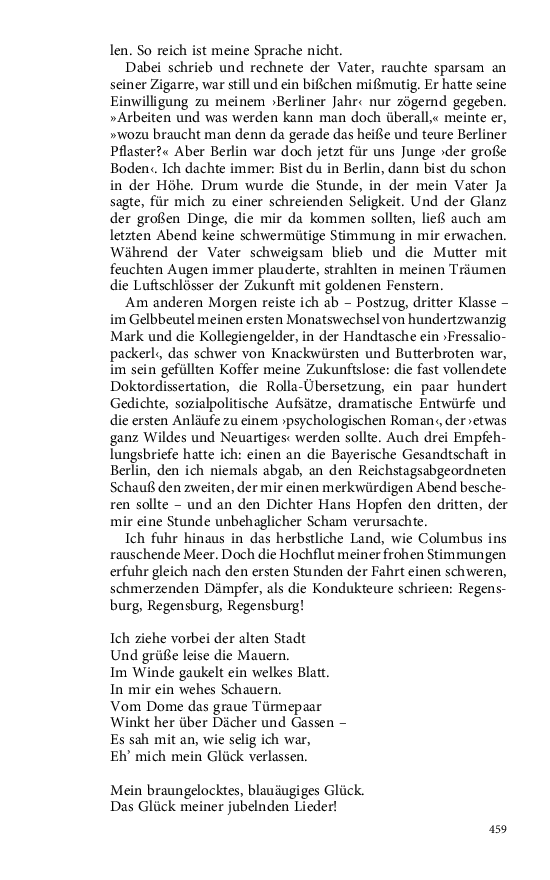 len. So reich ist meine Sprache nicht.

Dabei schrieb und rechnete der Vater, rauchte sparsam an seiner Zigarre, war still und ein bißchen mißmutig. Er hatte seine Einwilligung zu meinem ›Berliner Jahr‹ nur zögernd gegeben. »Arbeiten und was werden kann man doch überall,« meinte er, »wozu braucht man denn da gerade das heiße und teure Berliner Pflaster?« Aber Berlin war doch jetzt für uns Junge ›der große Boden‹. Ich dachte immer: Bist du in Berlin, dann bist du schon in der Höhe. Drum wurde die Stunde, in der mein Vater Ja sagte, für mich zu einer schreienden Seligkeit. Und der Glanz der großen Dinge, die mir da kommen sollten, ließ auch am letzten Abend keine schwermütige Stimmung in mir erwachen. Während der Vater schweigsam blieb und die Mutter mit feuchten Augen immer plauderte, strahlten in meinen Träumen die Luftschlösser der Zukunft mit goldenen Fenstern.

Am anderen Morgen reiste ich ab – Postzug, dritter Klasse – im Gelbbeutel meinen ersten Monatswechsel von hundertzwanzig Mark und die Kollegiengelder, in der Handtasche ein ›Fressaliopackerl‹, das schwer von Knackwürsten und Butterbroten war, im sein gefüllten Koffer meine Zukunftslose: die fast vollendete Doktordissertation, die Rolla-Übersetzung, ein paar hundert Gedichte, sozialpolitische Aufsätze, dramatische Entwürfe und die ersten Anläufe zu einem ›psychologischen Roman‹, der ›etwas ganz Wildes und Neuartiges‹ werden sollte. Auch drei Empfehlungsbriefe hatte ich: einen an die Bayerische Gesandtschaft in Berlin, den ich niemals abgab, an den Reichstagsabgeordneten Schauß den zweiten, der mir einen merkwürdigen Abend bescheren sollte – und an den Dichter Hans Hopfen den dritten, der mir eine Stunde unbehaglicher Scham verursachte.

Ich fuhr hinaus in das herbstliche Land, wie Columbus ins rauschende Meer. Doch die Hochflut meiner frohen Stimmungen erfuhr gleich nach den ersten Stunden der Fahrt einen schweren, schmerzenden Dämpfer, als die Kondukteure schrieen: Regensburg, Regensburg, Regensburg!

Ich ziehe vorbei der alten Stadt
Und grüße leise die Mauern.
Im Winde gaukelt ein welkes Blatt.
In mir ein wehes Schauern.
Vom Dome das graue Türmepaar
Winkt her über Dächer und Gassen –
Es sah mit an, wie selig ich war,
Eh' mich mein Glück verlassen.

Mein braungelocktes, blauäugiges Glück.
Das Glück meiner jubelnden Lieder!

459